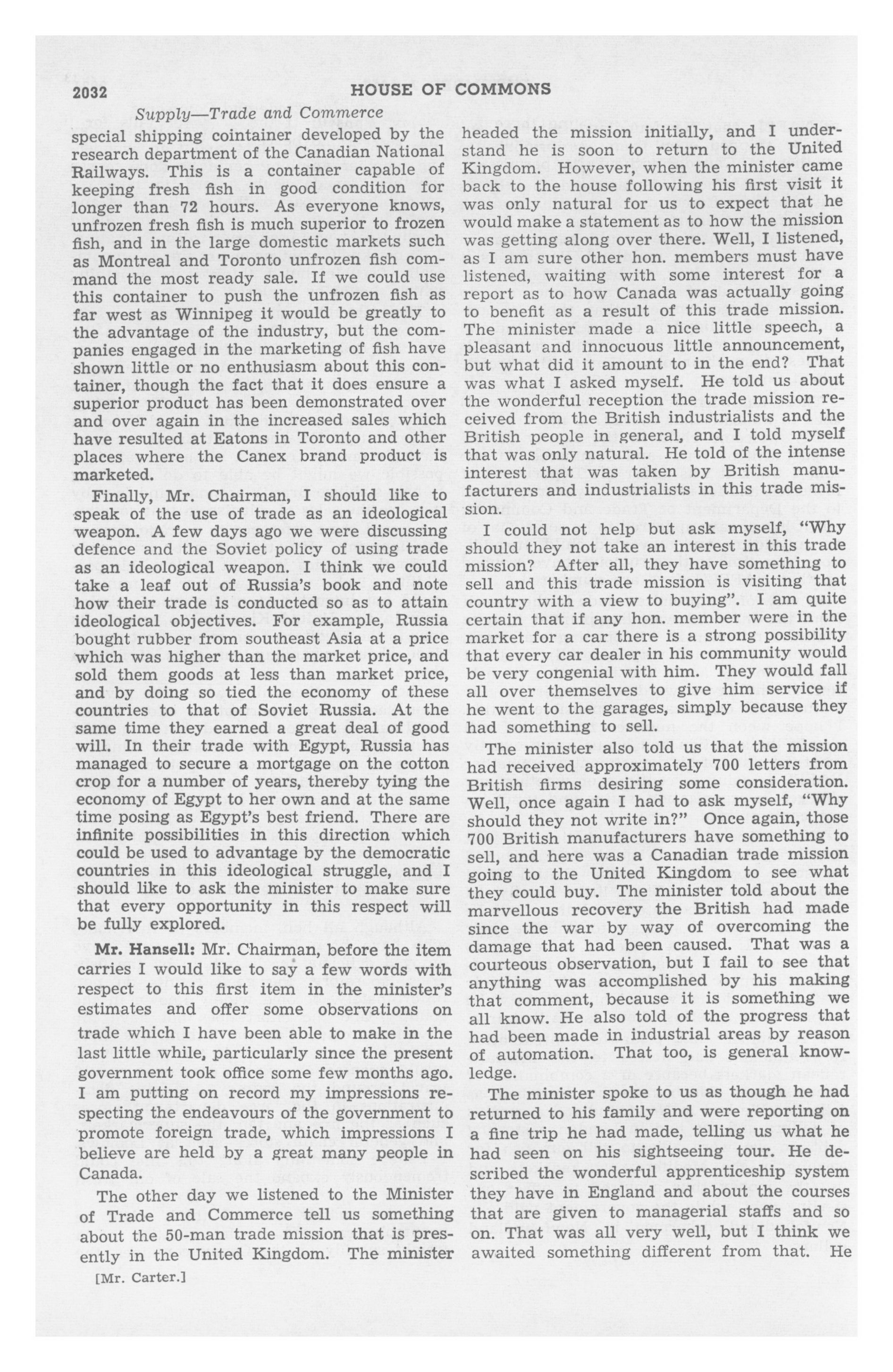 2032 HOUSE OF COMMONS

Supply—Trade and Commerce

special shipping cointainer developed by the research department of the Canadian National Railways. This is a container capable of keeping fresh fish in good condition for longer than 72 hours. As everyone knows, unfrozen fresh fish is much superior to frozen fish, and in the large domestic markets such as Montreal and Toronto unfrozen fish command the most ready sale. If we could use this container to push the unfrozen fish as far west as Winnipeg it would be greatly to the advantage of the industry, but the companies engaged in the marketing of fish have shown little or no enthusiasm about this container, though the fact that it does ensure a superior product has been demonstrated over and over again in the increased sales which have resulted at Eatons in Toronto and other places where the Canex brand product is marketed.

Finally, Mr. Chairman, I should like to speak of the use of trade as an ideological weapon. A few days ago we were discussing defence and the Soviet policy of using trade as an ideological weapon. I think we could take a leaf out of Russia's book and note how their trade is conducted so as to attain ideological objectives. For example, Russia bought rubber from southeast Asia at a price which was higher than the market price, and sold them goods at less than market price, and by doing so tied the economy of these countries to that of Soviet Russia. At the same time they earned a great deal of good will. In their trade with Egypt, Russia has managed to secure a mortgage on the cotton crop for a number of years, thereby tying the economy of Egypt to her own and at the same time posing as Egypt's best friend. There are infinite possibilities in this direction which could be used to advantage by the democratic countries in this ideological struggle, and I should like to ask the minister to make sure that every opportunity in this respect will be fully explored.

Mr. Hansell: Mr. Chairman, before the item carries I would like to say a few words with respect to this first item in the minister's estimates and offer some observations on trade which I have been able to make in the last little while, particularly since the present government took office some few months ago. I am putting on record my impressions respecting the endeavours of the government to promote foreign trade, which impressions I believe are held by a great many people in Canada.

The other day we listened to the Minister of Trade and Commerce tell us something about the 50-man trade mission that is presently in the United Kingdom. The minister

[Mr. Carter.]

headed the mission initially, and I understand he is soon to return to the United Kingdom. However, when the minister came back to the house following his first visit it was only natural for us to expect that he would make a statement as to how the mission was getting along over there. Well, I listened, as I am sure other hon. members must have listened, waiting with some interest for a report as to how Canada was actually going to benefit as a result of this trade mission. The minister made a nice little speech, a pleasant and innocuous little announcement, but what did it amount to in the end? That was what I asked myself. He told us about the wonderful reception the trade mission received from the British industrialists and the British people in general, and I told myself that was only natural. He told of the intense interest that was taken by British manufacturers and industrialists in this trade mission.

I could not help but ask myself, "Why should they not take an interest in this trade mission? After all, they have something to sell and this trade mission is visiting that country with a view to buying". I am quite certain that if any hon. member were in the market for a car there is a strong possibility that every car dealer in his community would be very congenial with him. They would fall all over themselves to give him service if he went to the garages, simply because they had something to sell.

The minister also told us that the mission had received approximately 700 letters from British firms desiring some consideration. Well, once again I had to ask myself, "Why should they not write in?" Once again, those 700 British manufacturers have something to sell, and here was a Canadian trade mission going to the United Kingdom to see what they could buy. The minister told about the marvellous recovery the British had made since the war by way of overcoming the damage that had been caused. That was a courteous observation, but I fail to see that anything was accomplished by his making that comment, because it is something we all know. He also told of the progress that had been made in industrial areas by reason of automation. That too, is general knowledge.

The minister spoke to us as though he had returned to his family and were reporting on a fine trip he had made, telling us what he had seen on his sightseeing tour. He described the wonderful apprenticeship system they have in England and about the courses that are given to managerial staffs and so on. That was all very well, but I think we awaited something different from that. He